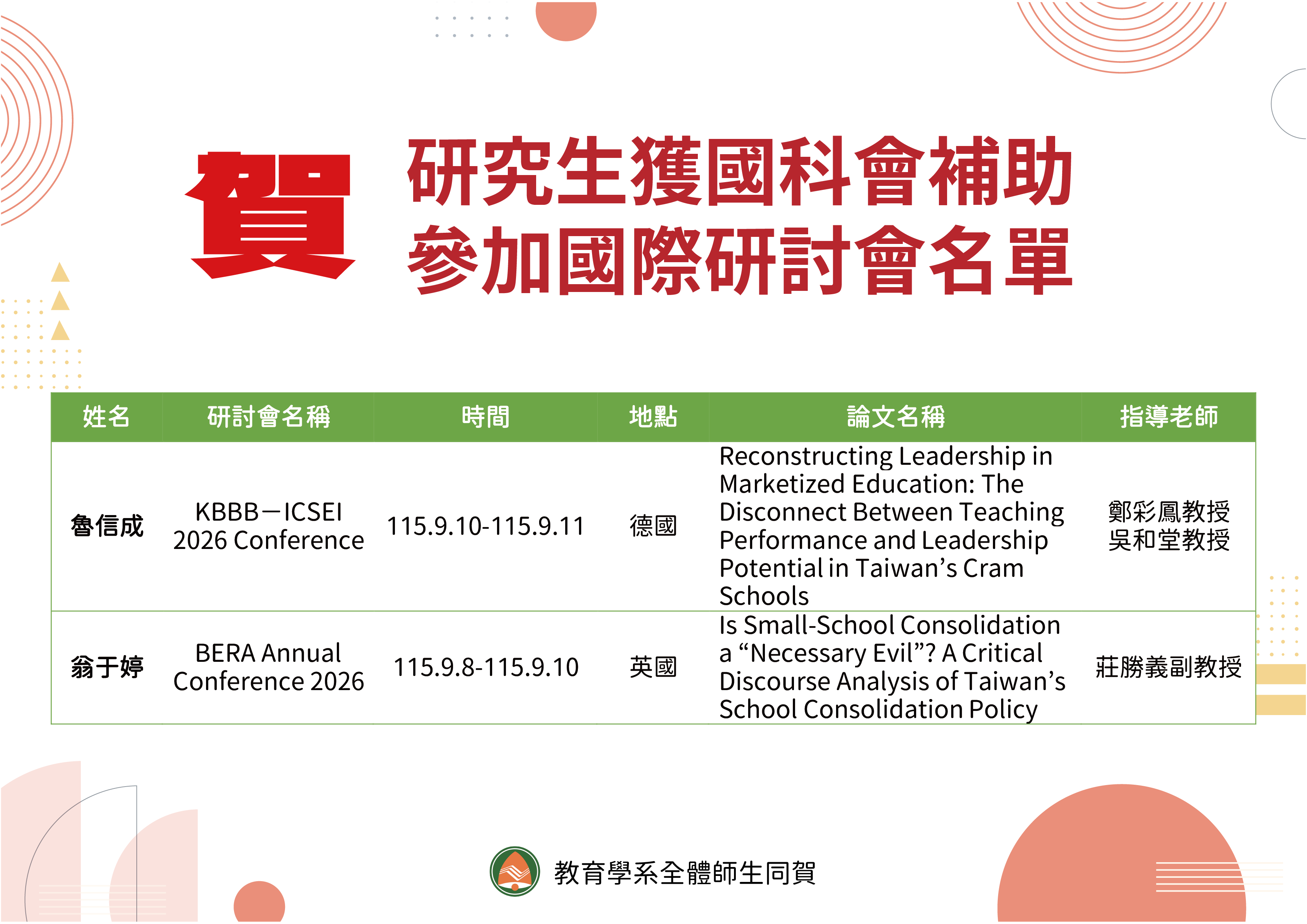 賀

研究生獲國科會補助
參加國際研討會名單

| 姓名 | 研討會名稱 | 時間 | 地點 | 論文名稱 | 指導老師 |
|---|---|---|---|---|---|
| 魯信成 | KBBB－ICSEI 2026 Conference | 115.9.10-115.9.11 | 德國 | Reconstructing Leadership in Marketized Education: The Disconnect Between Teaching Performance and Leadership Potential in Taiwan's Cram Schools | 鄭彩鳳教授 吳和堂教授 |
| 翁于婷 | BERA Annual Conference 2026 | 115.9.8-115.9.10 | 英國 | Is Small-School Consolidation a "Necessary Evil"? A Critical Discourse Analysis of Taiwan's School Consolidation Policy | 莊勝義副教授 |

教育學系全體師生同賀